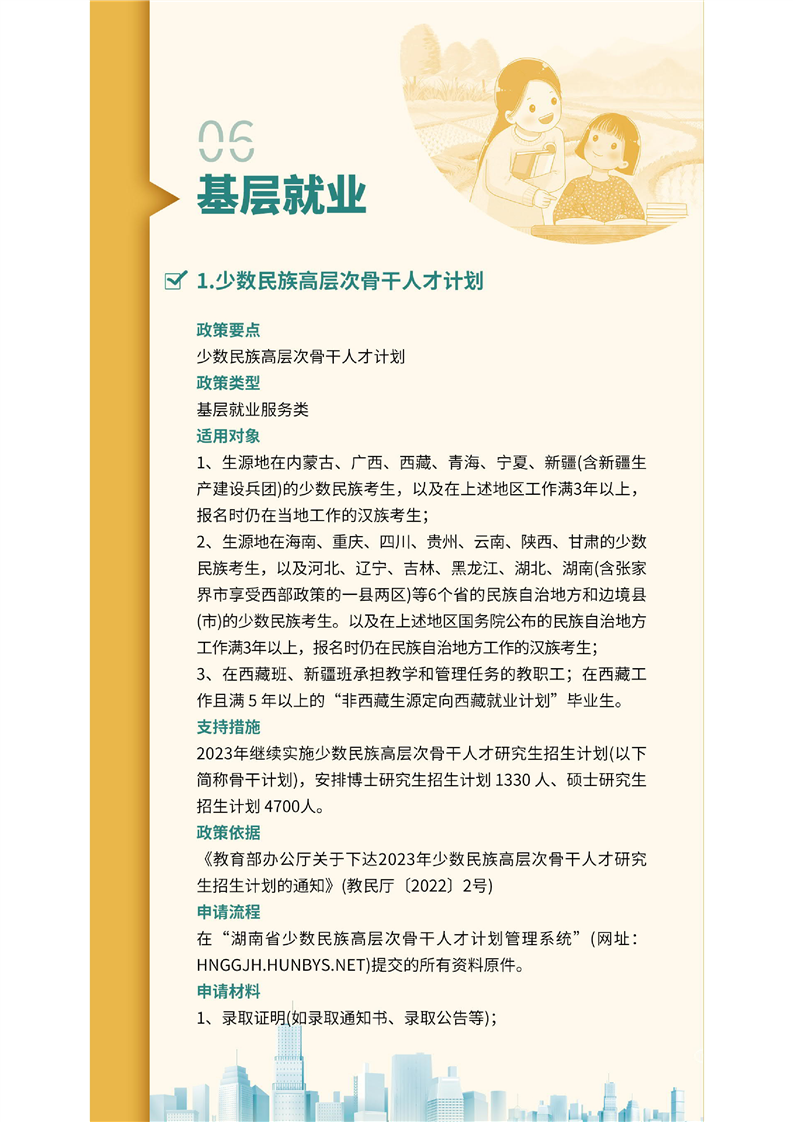 06
基层就业

1.少数民族高层次骨干人才计划

政策要点
少数民族高层次骨干人才计划
政策类型
基层就业服务类
适用对象
1、生源地在内蒙古、广西、西藏、青海、宁夏、新疆(含新疆生产建设兵团)的少数民族考生，以及在上述地区工作满3年以上，报名时仍在当地工作的汉族考生；
2、生源地在海南、重庆、四川、贵州、云南、陕西、甘肃的少数民族考生，以及河北、辽宁、吉林、黑龙江、湖北、湖南(含张家界市享受西部政策的一县两区)等6个省的民族自治地方和边境县(市)的少数民族考生。以及在上述地区国务院公布的民族自治地方工作满3年以上，报名时仍在民族自治地方工作的汉族考生；
3、在西藏班、新疆班承担教学和管理任务的教职工；在西藏工作且满 5 年以上的“非西藏生源定向西藏就业计划”毕业生。
支持措施
2023年继续实施少数民族高层次骨干人才研究生招生计划(以下简称骨干计划)，安排博士研究生招生计划 1330 人、硕士研究生招生计划 4700人。
政策依据
《教育部办公厅关于下达2023年少数民族高层次骨干人才研究生招生计划的通知》(教民厅〔2022〕2号)
申请流程
在“湖南省少数民族高层次骨干人才计划管理系统”(网址：HNGGJH.HUNBYS.NET)提交的所有资料原件。
申请材料
1、录取证明(如录取通知书、录取公告等)；